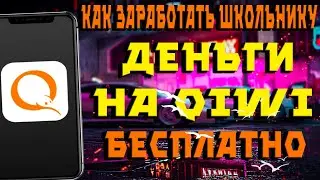 КАК ЗАРАБОТАТЬ ШКОЛЬНИКУ
ДЕНЬГИ
НА QIWI
БЕСПЛАТНО